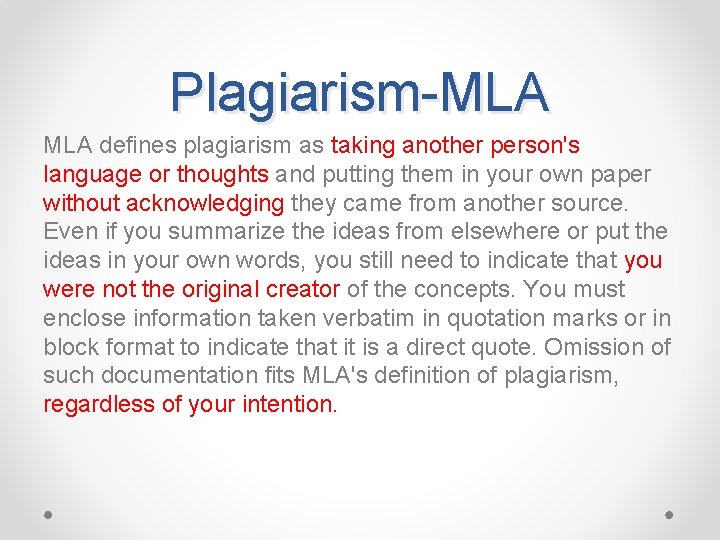 Plagiarism-MLA

MLA defines plagiarism as taking another person's language or thoughts and putting them in your own paper without acknowledging they came from another source. Even if you summarize the ideas from elsewhere or put the ideas in your own words, you still need to indicate that you were not the original creator of the concepts. You must enclose information taken verbatim in quotation marks or in block format to indicate that it is a direct quote. Omission of such documentation fits MLA's definition of plagiarism, regardless of your intention.